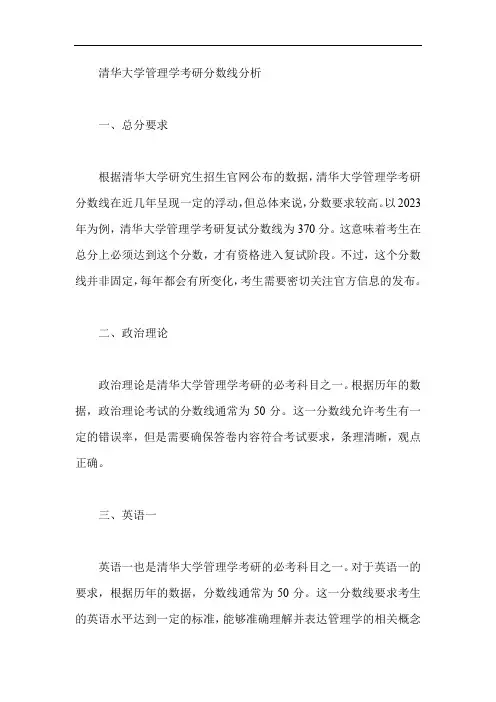 清华大学管理学考研分数线分析

一、总分要求

根据清华大学研究生招生官网公布的数据，清华大学管理学考研分数线在近几年呈现一定的浮动，但总体来说，分数要求较高。以2023年为例，清华大学管理学考研复试分数线为370分。这意味着考生在总分上必须达到这个分数，才有资格进入复试阶段。不过，这个分数线并非固定，每年都会有所变化，考生需要密切关注官方信息的发布。

二、政治理论

政治理论是清华大学管理学考研的必考科目之一。根据历年的数据，政治理论考试的分数线通常为50分。这一分数线允许考生有一定的错误率，但是需要确保答卷内容符合考试要求，条理清晰，观点正确。

三、英语一

英语一也是清华大学管理学考研的必考科目之一。对于英语一的要求，根据历年的数据，分数线通常为50分。这一分数线要求考生的英语水平达到一定的标准，能够准确理解并表达管理学的相关概念